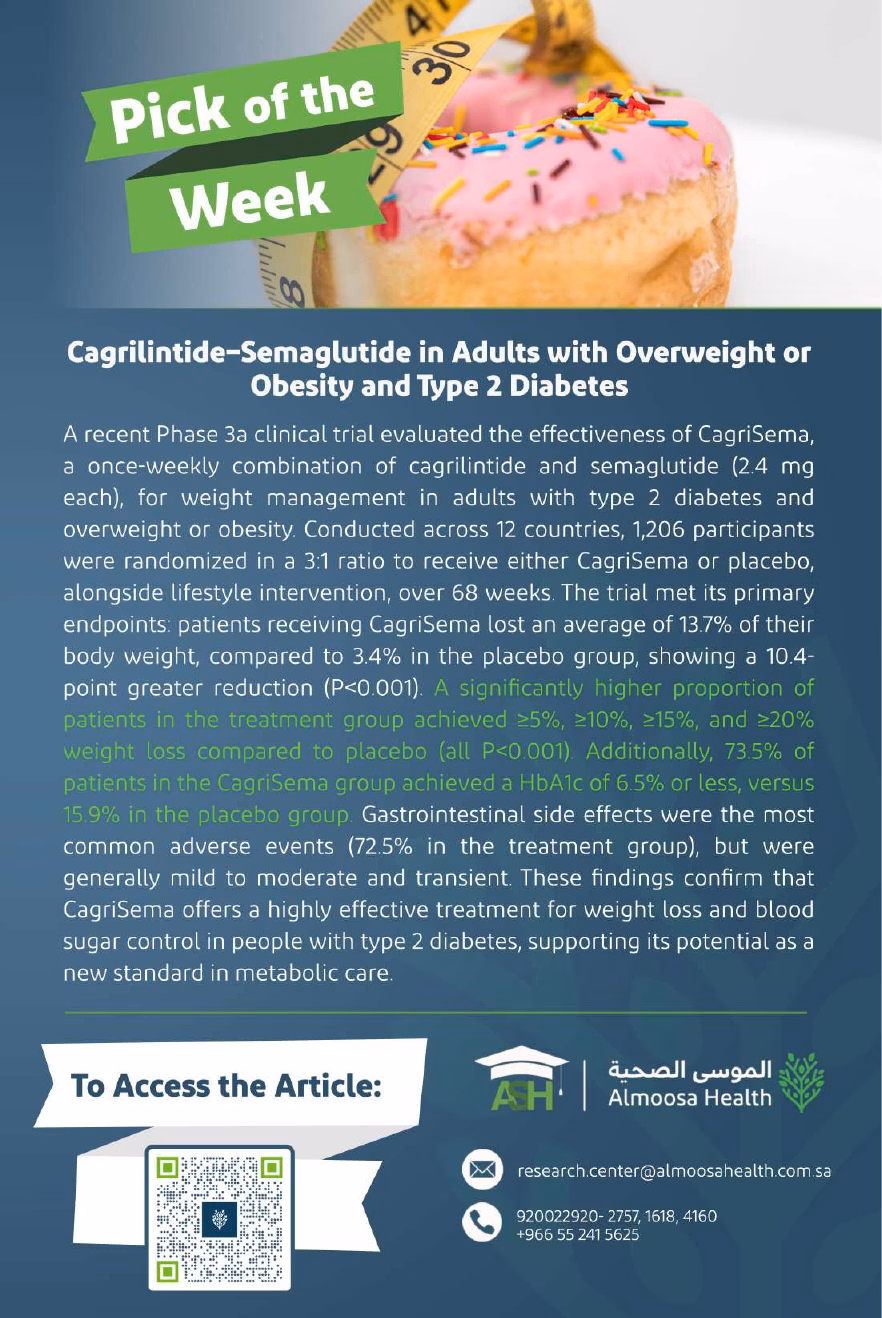 Pick of the Week

Cagrilintide–Semaglutide in Adults with Overweight or Obesity and Type 2 Diabetes

A recent Phase 3a clinical trial evaluated the effectiveness of CagriSema, a once-weekly combination of cagrilintide and semaglutide (2.4 mg each), for weight management in adults with type 2 diabetes and overweight or obesity. Conducted across 12 countries, 1,206 participants were randomized in a 3:1 ratio to receive either CagriSema or placebo, alongside lifestyle intervention, over 68 weeks. The trial met its primary endpoints: patients receiving CagriSema lost an average of 13.7% of their body weight, compared to 3.4% in the placebo group, showing a 10.4-point greater reduction (P<0.001). A significantly higher proportion of patients in the treatment group achieved ≥5%, ≥10%, ≥15%, and ≥20% weight loss compared to placebo (all P<0.001). Additionally, 73.5% of patients in the CagriSema group achieved a HbA1c of 6.5% or less, versus 15.9% in the placebo group. Gastrointestinal side effects were the most common adverse events (72.5% in the treatment group), but were generally mild to moderate and transient. These findings confirm that CagriSema offers a highly effective treatment for weight loss and blood sugar control in people with type 2 diabetes, supporting its potential as a new standard in metabolic care.

To Access the Article:

ASH

الموسى الصحية
Almoosa Health

research.center@almoosahealth.com.sa

920022920- 2757, 1618, 4160
+966 55 241 5625